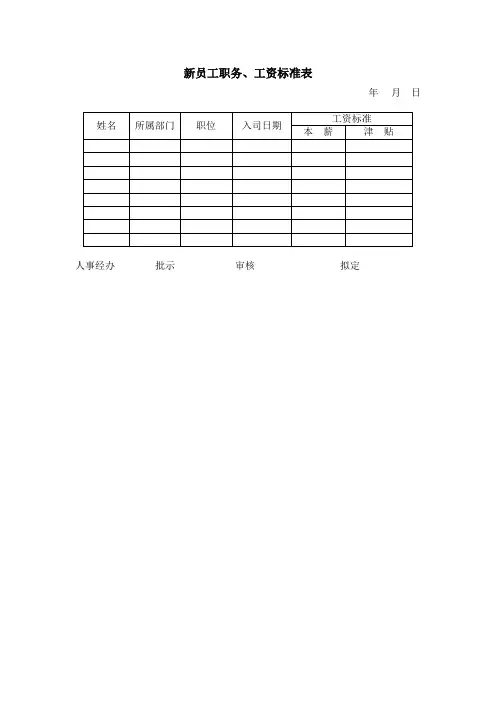 新员工职务、工资标准表

年 月 日

| 姓名 | 所属部门 | 职位 | 入司日期 | 工资标准 | |
|---|---|---|---|---|---|
| | | | | 本 薪 | 津 贴 |
| | | | | | |
| | | | | | |
| | | | | | |
| | | | | | |
| | | | | | |
| | | | | | |
| | | | | | |
| | | | | | |

人事经办 批示 审核 拟定